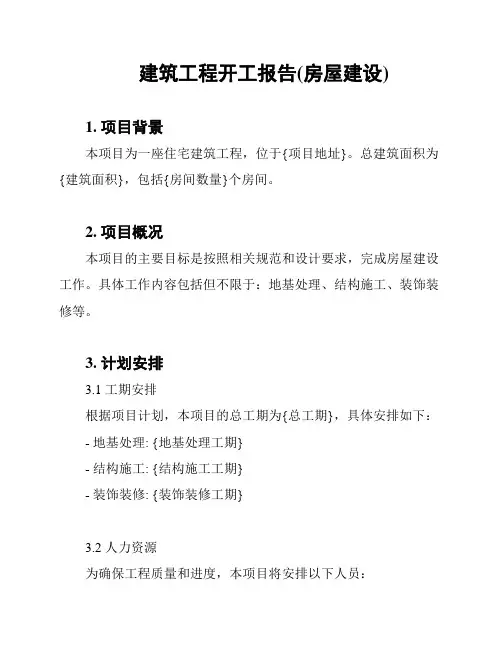 建筑工程开工报告(房屋建设)

1. 项目背景

本项目为一座住宅建筑工程，位于{项目地址}。总建筑面积为{建筑面积}，包括{房间数量}个房间。

2. 项目概况

本项目的主要目标是按照相关规范和设计要求，完成房屋建设工作。具体工作内容包括但不限于：地基处理、结构施工、装饰装修等。

3. 计划安排

3.1 工期安排

根据项目计划，本项目的总工期为{总工期}，具体安排如下：

- 地基处理: {地基处理工期}

- 结构施工: {结构施工工期}

- 装饰装修: {装饰装修工期}

3.2 人力资源

为确保工程质量和进度，本项目将安排以下人员：